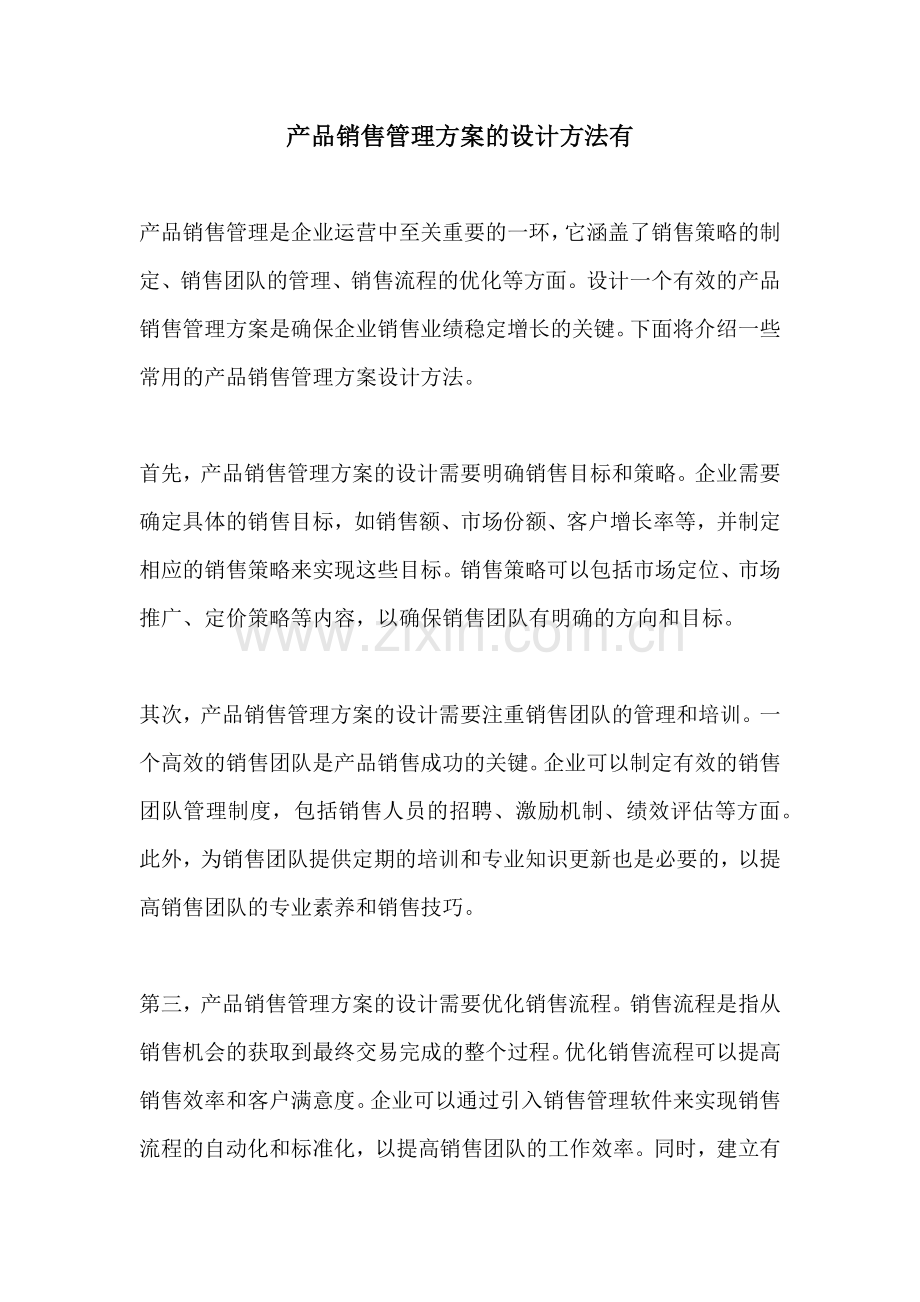 产品销售管理方案的设计方法有

产品销售管理是企业运营中至关重要的一环，它涵盖了销售策略的制定、销售团队的管理、销售流程的优化等方面。设计一个有效的产品销售管理方案是确保企业销售业绩稳定增长的关键。下面将介绍一些常用的产品销售管理方案设计方法。

首先，产品销售管理方案的设计需要明确销售目标和策略。企业需要确定具体的销售目标，如销售额、市场份额、客户增长率等，并制定相应的销售策略来实现这些目标。销售策略可以包括市场定位、市场推广、定价策略等内容，以确保销售团队有明确的方向和目标。

www.zixin.com.cn

其次，产品销售管理方案的设计需要注重销售团队的管理和培训。一个高效的销售团队是产品销售成功的关键。企业可以制定有效的销售团队管理制度，包括销售人员的招聘、激励机制、绩效评估等方面。此外，为销售团队提供定期的培训和专业知识更新也是必要的，以提高销售团队的专业素养和销售技巧。

第三，产品销售管理方案的设计需要优化销售流程。销售流程是指从销售机会的获取到最终交易完成的整个过程。优化销售流程可以提高销售效率和客户满意度。企业可以通过引入销售管理软件来实现销售流程的自动化和标准化，以提高销售团队的工作效率。同时，建立有